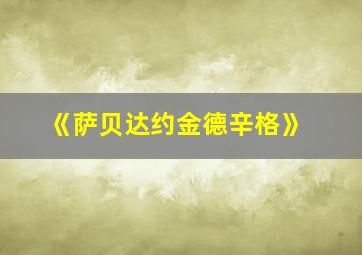 《萨贝达约金德辛格》